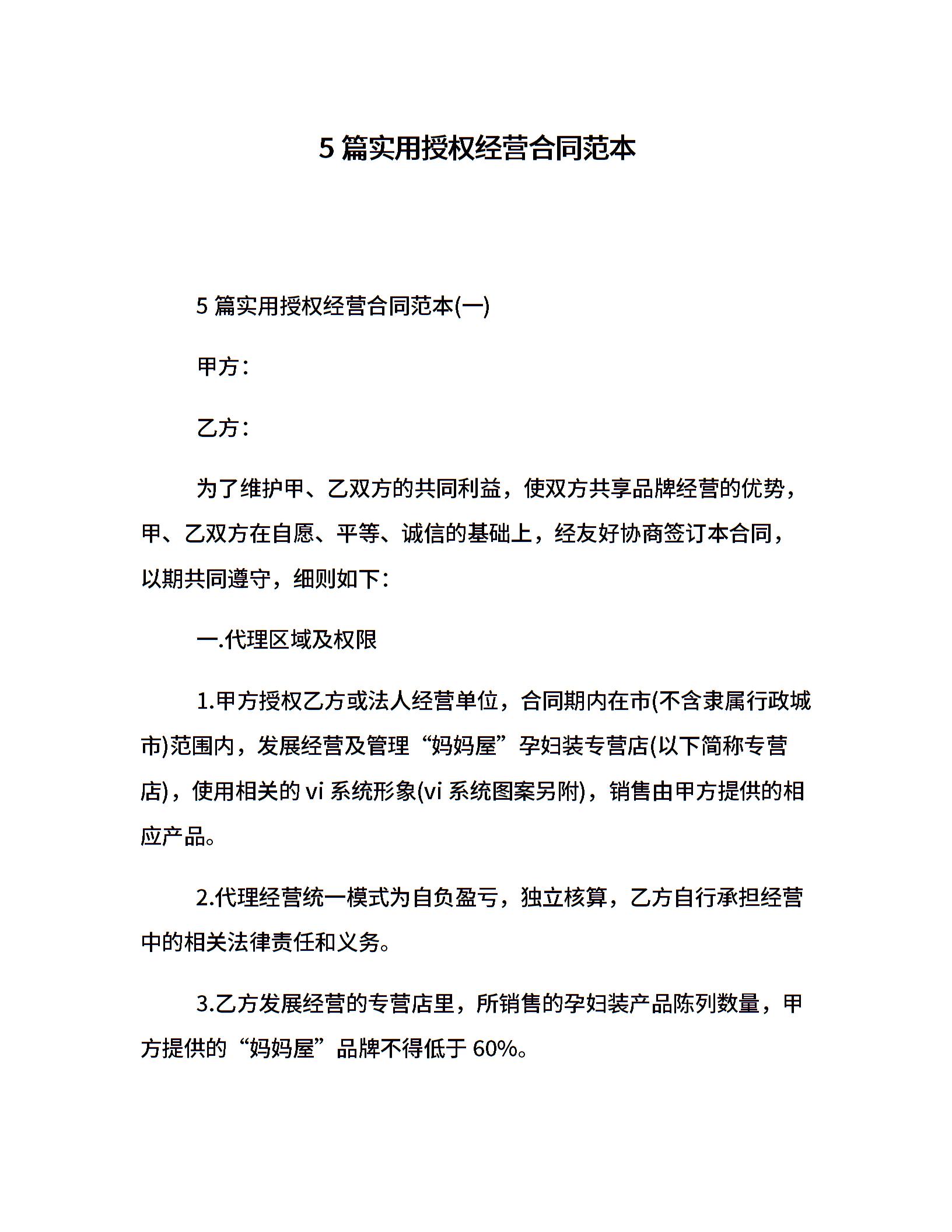 5 篇实用授权经营合同范本

5 篇实用授权经营合同范本(一)

甲方：

乙方：

为了维护甲、乙双方的共同利益，使双方共享品牌经营的优势，甲、乙双方在自愿、平等、诚信的基础上，经友好协商签订本合同，以期共同遵守，细则如下：

一.代理区域及权限

1.甲方授权乙方或法人经营单位，合同期内在市(不含隶属行政城市)范围内，发展经营及管理“妈妈屋”孕妇装专营店(以下简称专营店)，使用相关的 vi 系统形象(vi 系统图案另附)，销售由甲方提供的相应产品。

2.代理经营统一模式为自负盈亏，独立核算，乙方自行承担经营中的相关法律责任和义务。

3.乙方发展经营的专营店里，所销售的孕妇装产品陈列数量，甲方提供的“妈妈屋”品牌不得低于 60%。